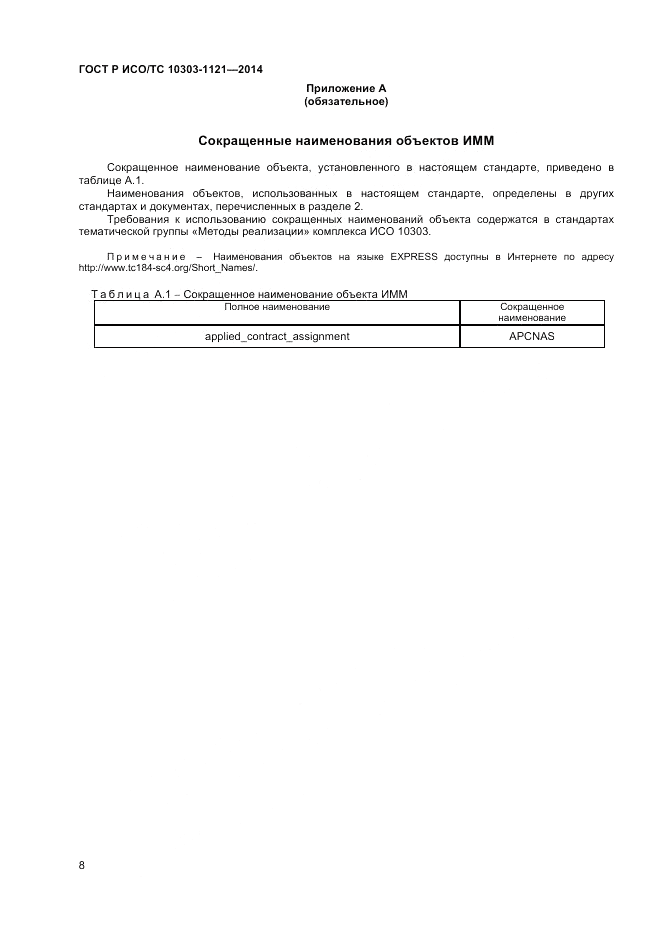 ГОСТ Р ИСО/ТС 10303-1121—2014

Приложение А
(обязательное)

Сокращенные наименования объектов ИММ

Сокращенное наименование объекта, установленного в настоящем стандарте, приведено в таблице А.1.

Наименования объектов, использованных в настоящем стандарте, определены в других стандартах и документах, перечисленных в разделе 2.

Требования к использованию сокращенных наименований объекта содержатся в стандартах тематической группы «Методы реализации» комплекса ИСО 10303.

Примечание – Наименования объектов на языке EXPRESS доступны в Интернете по адресу http://www.tc184-sc4.org/Short_Names/.

Таблица А.1 – Сокращенное наименование объекта ИММ

| Полное наименование | Сокращенное наименование |
|---|---|
| applied_contract_assignment | APCNAS |

8